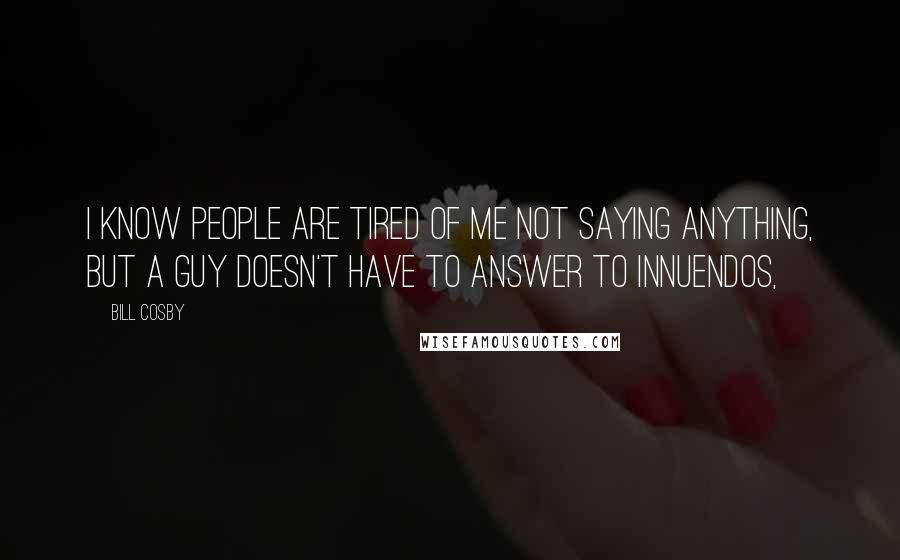 I KNOW PEOPLE ARE TIRED OF ME NOT SAYING ANYTHING, BUT A GUY DOESN'T HAVE TO ANSWER TO INNUENDOS,

BILL COSBY

WISEFAMOUSQUOTES.COM